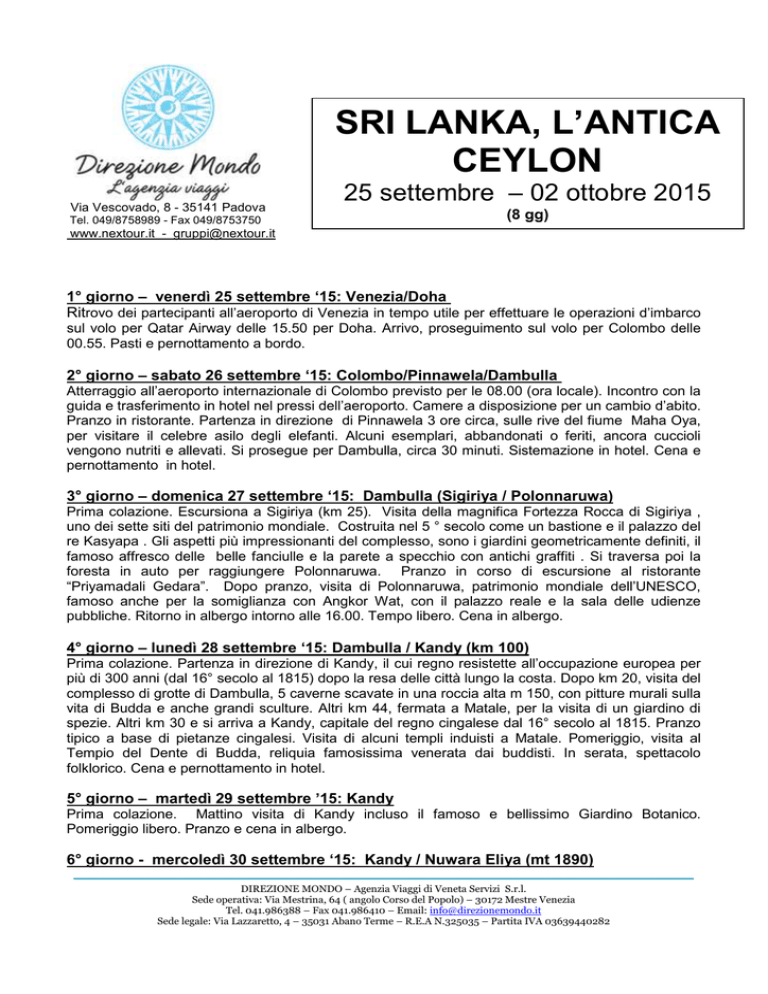 Direzione Mondo
L'agenzia viaggi
Via Vescovado, 8 - 35141 Padova
Tel. 049/8758989 - Fax 049/8753750
www.nextour.it - gruppi@nextour.it

SRI LANKA, L'ANTICA CEYLON
25 settembre – 02 ottobre 2015
(8 gg)

1° giorno – venerdì 25 settembre '15: Venezia/Doha
Ritrovo dei partecipanti all'aeroporto di Venezia in tempo utile per effettuare le operazioni d'imbarco sul volo per Qatar Airway delle 15.50 per Doha. Arrivo, proseguimento sul volo per Colombo delle 00.55. Pasti e pernottamento a bordo.

2° giorno – sabato 26 settembre '15: Colombo/Pinnawela/Dambulla
Atterraggio all'aeroporto internazionale di Colombo previsto per le 08.00 (ora locale). Incontro con la guida e trasferimento in hotel nel pressi dell'aeroporto. Camere a disposizione per un cambio d'abito. Pranzo in ristorante. Partenza in direzione di Pinnawela 3 ore circa, sulle rive del fiume Maha Oya, per visitare il celebre asilo degli elefanti. Alcuni esemplari, abbandonati o feriti, ancora cuccioli vengono nutriti e allevati. Si prosegue per Dambulla, circa 30 minuti. Sistemazione in hotel. Cena e pernottamento in hotel.

3° giorno – domenica 27 settembre '15: Dambulla (Sigiriya / Polonnaruwa)
Prima colazione. Escursiona a Sigiriya (km 25). Visita della magnifica Fortezza Rocca di Sigiriya , uno dei sette siti del patrimonio mondiale. Costruita nel 5 ° secolo come un bastione e il palazzo del re Kasyapa . Gli aspetti più impressionanti del complesso, sono i giardini geometricamente definiti, il famoso affresco delle belle fanciulle e la parete a specchio con antichi graffiti . Si traversa poi la foresta in auto per raggiungere Polonnaruwa. Pranzo in corso di escursione al ristorante "Priyamadali Gedara". Dopo pranzo, visita di Polonnaruwa, patrimonio mondiale dell'UNESCO, famoso anche per la somiglianza con Angkor Wat, con il palazzo reale e la sala delle udienze pubbliche. Ritorno in albergo intorno alle 16.00. Tempo libero. Cena in albergo.

4° giorno – lunedì 28 settembre '15: Dambulla / Kandy (km 100)
Prima colazione. Partenza in direzione di Kandy, il cui regno resistette all'occupazione europea per più di 300 anni (dal 16° secolo al 1815) dopo la resa delle città lungo la costa. Dopo km 20, visita del complesso di grotte di Dambulla, 5 caverne scavate in una roccia alta m 150, con pitture murali sulla vita di Budda e anche grandi sculture. Altri km 44, fermata a Matale, per la visita di un giardino di spezie. Altri km 30 e si arriva a Kandy, capitale del regno cingalese dal 16° secolo al 1815. Pranzo tipico a base di pietanze cingalesi. Visita di alcuni templi induisti a Matale. Pomeriggio, visita al Tempio del Dente di Budda, reliquia famosissima venerata dai buddisti. In serata, spettacolo folklorico. Cena e pernottamento in hotel.

5° giorno – martedì 29 settembre '15: Kandy
Prima colazione. Mattino visita di Kandy incluso il famoso e bellissimo Giardino Botanico. Pomeriggio libero. Pranzo e cena in albergo.

6° giorno - mercoledì 30 settembre '15: Kandy / Nuwara Eliya (mt 1890)

DIREZIONE MONDO – Agenzia Viaggi di Veneta Servizi S.r.l.
Sede operativa: Via Mestrina, 64 ( angolo Corso del Popolo) – 30172 Mestre Venezia
Tel. 041.986388 – Fax 041.986410 – Email: info@direzionemondo.it
Sede legale: Via Lazzaretto, 4 – 35031 Abano Terme – R.E.A N.325035 – Partita IVA 03639440282